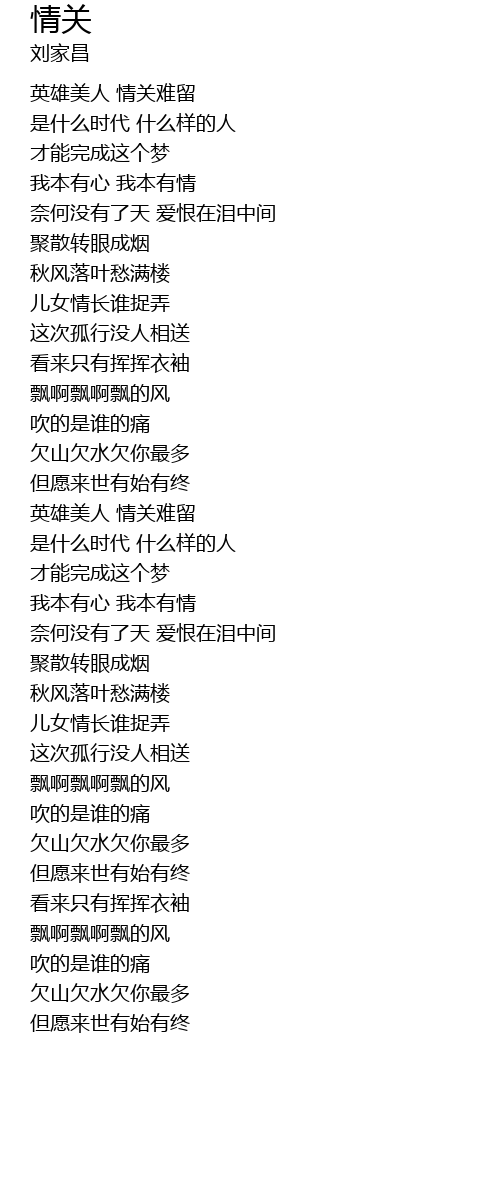 情关
刘家昌

英雄美人 情关难留
是什么时代 什么样的人
才能完成这个梦
我本有心 我本有情
奈何没有了天 爱恨在泪中间
聚散转眼成烟
秋风落叶愁满楼
儿女情长谁捉弄
这次孤行没人相送
看来只有挥挥衣袖
飘啊飘啊飘的风
吹的是谁的痛
欠山欠水欠你最多
但愿来世有始有终
英雄美人 情关难留
是什么时代 什么样的人
才能完成这个梦
我本有心 我本有情
奈何没有了天 爱恨在泪中间
聚散转眼成烟
秋风落叶愁满楼
儿女情长谁捉弄
这次孤行没人相送
飘啊飘啊飘的风
吹的是谁的痛
欠山欠水欠你最多
但愿来世有始有终
看来只有挥挥衣袖
飘啊飘啊飘的风
吹的是谁的痛
欠山欠水欠你最多
但愿来世有始有终